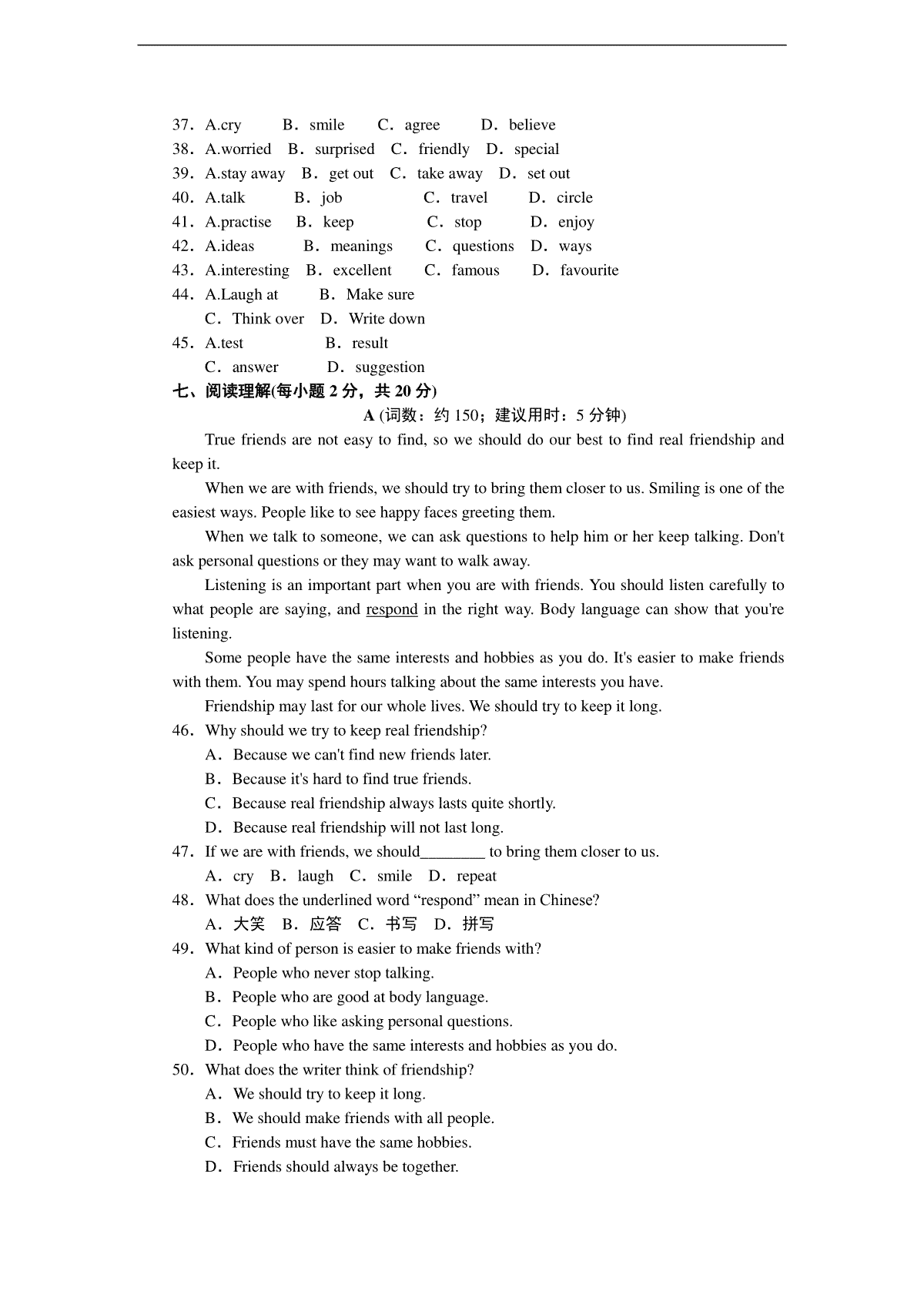 37．A.cry B．smile C．agree D．believe
38．A.worried B．surprised C．friendly D．special
39．A.stay away B．get out C．take away D．set out
40．A.talk B．job C．travel D．circle
41．A.practise B．keep C．stop D．enjoy
42．A.ideas B．meanings C．questions D．ways
43．A.interesting B．excellent C．famous D．favourite
44．A.Laugh at B．Make sure
C．Think over D．Write down
45．A.test B．result
C．answer D．suggestion

七、阅读理解(每小题 2 分，共 20 分)

A (词数：约 150；建议用时：5 分钟)

True friends are not easy to find, so we should do our best to find real friendship and keep it.

When we are with friends, we should try to bring them closer to us. Smiling is one of the easiest ways. People like to see happy faces greeting them.

When we talk to someone, we can ask questions to help him or her keep talking. Don't ask personal questions or they may want to walk away.

Listening is an important part when you are with friends. You should listen carefully to what people are saying, and respond in the right way. Body language can show that you're listening.

Some people have the same interests and hobbies as you do. It's easier to make friends with them. You may spend hours talking about the same interests you have.

Friendship may last for our whole lives. We should try to keep it long.

46．Why should we try to keep real friendship?
A．Because we can't find new friends later.
B．Because it's hard to find true friends.
C．Because real friendship always lasts quite shortly.
D．Because real friendship will not last long.
47．If we are with friends, we should________ to bring them closer to us.
A．cry B．laugh C．smile D．repeat
48．What does the underlined word “respond” mean in Chinese?
A．大笑 B．应答 C．书写 D．拼写
49．What kind of person is easier to make friends with?
A．People who never stop talking.
B．People who are good at body language.
C．People who like asking personal questions.
D．People who have the same interests and hobbies as you do.
50．What does the writer think of friendship?
A．We should try to keep it long.
B．We should make friends with all people.
C．Friends must have the same hobbies.
D．Friends should always be together.